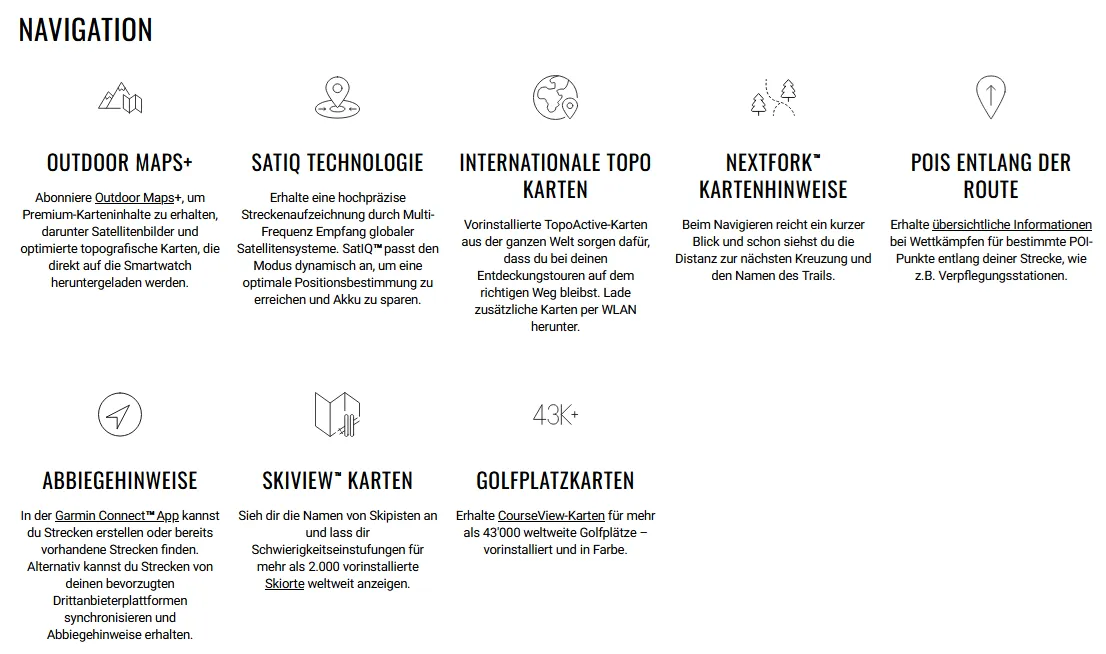 NAVIGATION

OUTDOOR MAPS+

Abonniere Outdoor Maps+, um Premium-Karteninhalte zu erhalten, darunter Satellitenbilder und optimierte topografische Karten, die direkt auf die Smartwatch heruntergeladen werden.

SATIQ TECHNOLOGIE

Erhalte eine hochpräzise Streckenaufzeichnung durch Multi-Frequenz Empfang globaler Satellitensysteme. SatIQ™ passt den Modus dynamisch an, um eine optimale Positionsbestimmung zu erreichen und Akku zu sparen.

INTERNATIONALE TOPO KARTEN

Vorinstallierte TopoActive-Karten aus der ganzen Welt sorgen dafür, dass du bei deinen Entdeckungstouren auf dem richtigen Weg bleibst. Lade zusätzliche Karten per WLAN herunter.

NEXTFORK™ KARTENHINWEISE

Beim Navigieren reicht ein kurzer Blick und schon siehst du die Distanz zur nächsten Kreuzung und den Namen des Trails.

POIS ENTLANG DER ROUTE

Erhalte übersichtliche Informationen bei Wettkämpfen für bestimmte POI-Punkte entlang deiner Strecke, wie z.B. Verpflegungsstationen.

ABBIEGEHINWEISE

In der Garmin Connect™ App kannst du Strecken erstellen oder bereits vorhandene Strecken finden. Alternativ kannst du Strecken von deinen bevorzugten Drittanbieterplattformen synchronisieren und Abbiegehinweise erhalten.

SKIVIEW™ KARTEN

Sieh dir die Namen von Skipisten an und lass dir Schwierigkeitseinstufungen für mehr als 2.000 vorinstallierte Skiorte weltweit anzeigen.

43K+

GOLFPLATZKARTEN

Erhalte CourseView-Karten für mehr als 43'000 weltweite Golfplätze – vorinstalliert und in Farbe.